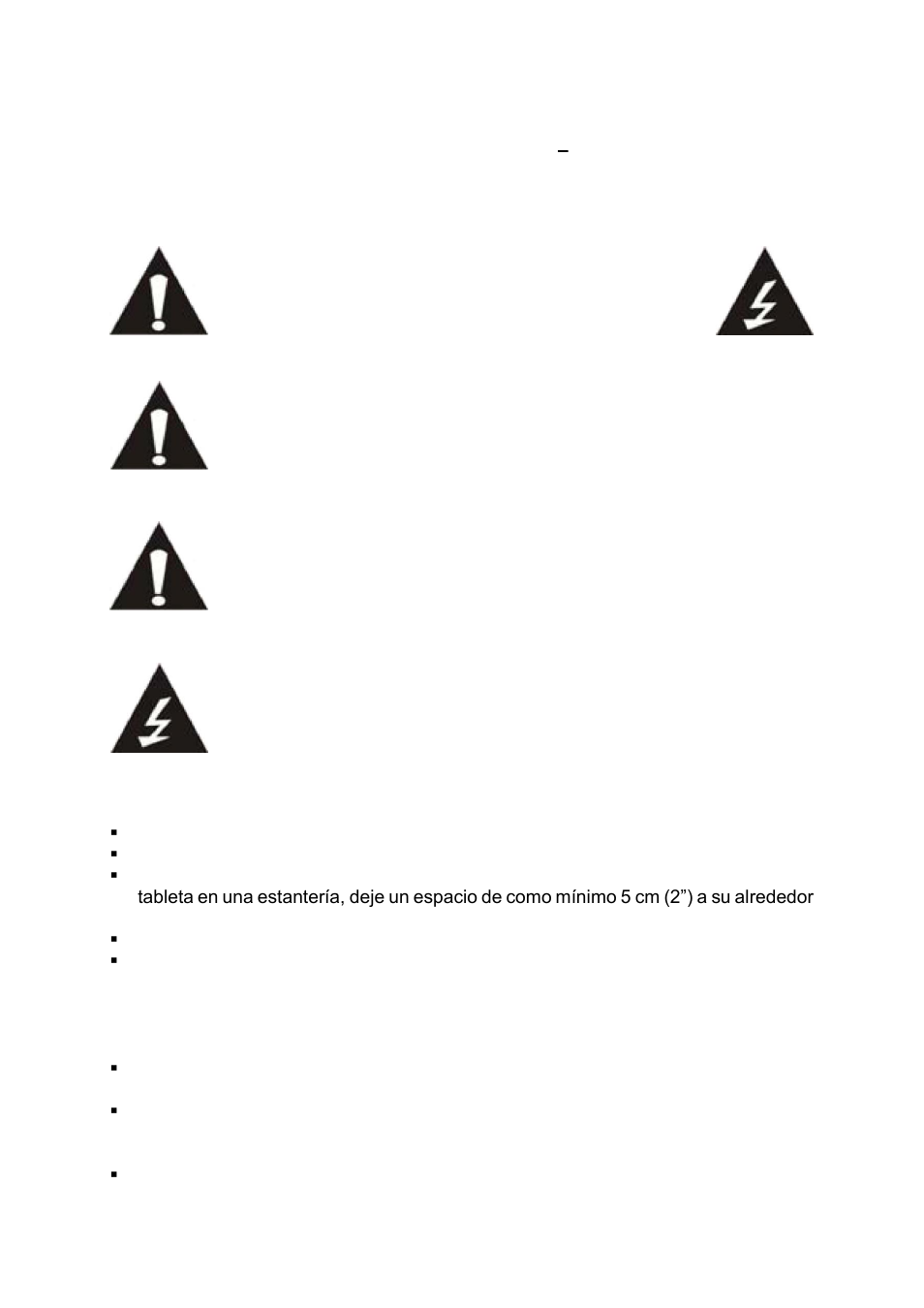 –

tableta en una estantería, deje un espacio de como mínimo 5 cm (2”) a su alrededor